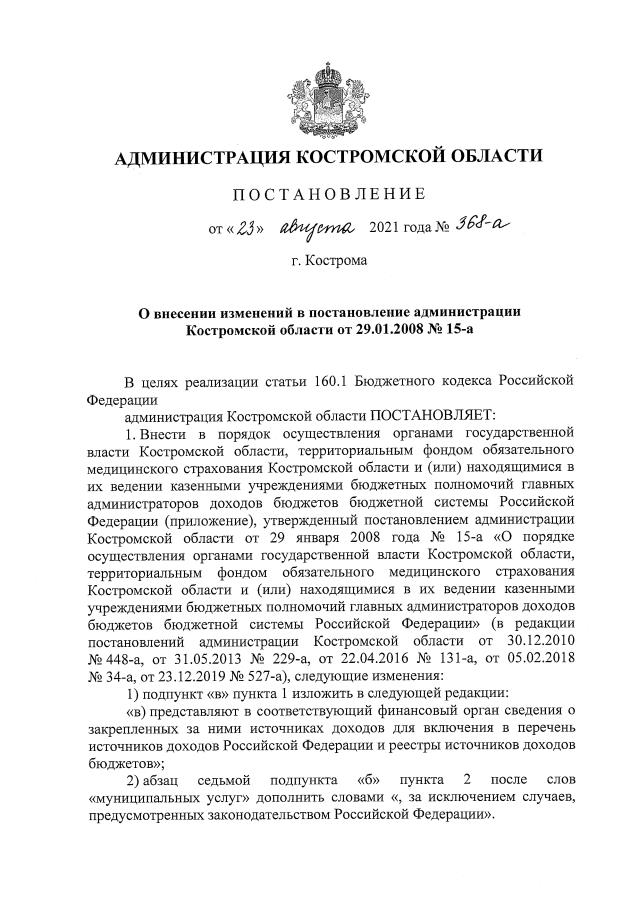 АДМИНИСТРАЦИЯ КОСТРОМСКОЙ ОБЛАСТИ

ПОСТАНОВЛЕНИЕ

от «23» августа 2021 года № 368-а

г. Кострома

О внесении изменений в постановление администрации Костромской области от 29.01.2008 № 15-а

В целях реализации статьи 160.1 Бюджетного кодекса Российской Федерации

администрация Костромской области ПОСТАНОВЛЯЕТ:

1. Внести в порядок осуществления органами государственной власти Костромской области, территориальным фондом обязательного медицинского страхования Костромской области и (или) находящимися в их ведении казенными учреждениями бюджетных полномочий главных администраторов доходов бюджетов бюджетной системы Российской Федерации (приложение), утвержденный постановлением администрации Костромской области от 29 января 2008 года № 15-а «О порядке осуществления органами государственной власти Костромской области, территориальным фондом обязательного медицинского страхования Костромской области и (или) находящимися в их ведении казенными учреждениями бюджетных полномочий главных администраторов доходов бюджетов бюджетной системы Российской Федерации» (в редакции постановлений администрации Костромской области от 30.12.2010 № 448-а, от 31.05.2013 № 229-а, от 22.04.2016 № 131-а, от 05.02.2018 № 34-а, от 23.12.2019 № 527-а), следующие изменения:

1) подпункт «в» пункта 1 изложить в следующей редакции:

«в) представляют в соответствующий финансовый орган сведения о закрепленных за ними источниках доходов для включения в перечень источников доходов Российской Федерации и реестры источников доходов бюджетов»;

2) абзац седьмой подпункта «б» пункта 2 после слов «муниципальных услуг» дополнить словами «, за исключением случаев, предусмотренных законодательством Российской Федерации».